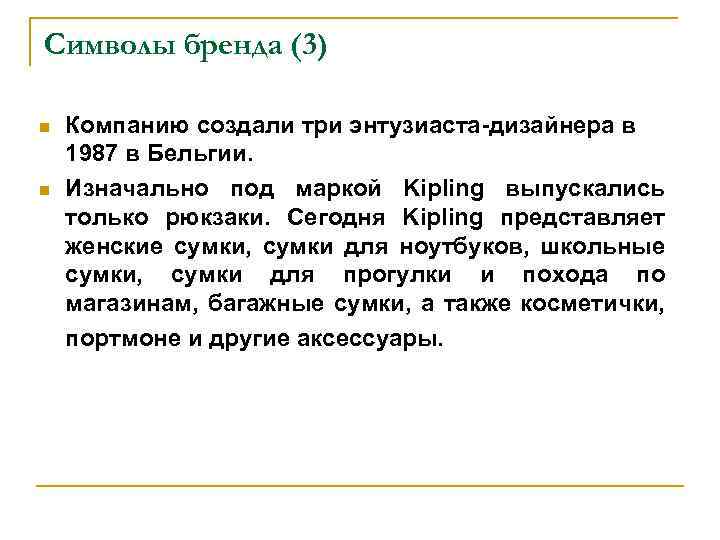 Символы бренда (3)

Компанию создали три энтузиаста-дизайнера в 1987 в Бельгии.

Изначально под маркой Kipling выпускались только рюкзаки. Сегодня Kipling представляет женские сумки, сумки для ноутбуков, школьные сумки, сумки для прогулки и похода по магазинам, багажные сумки, а также косметички, портмоне и другие аксессуары.